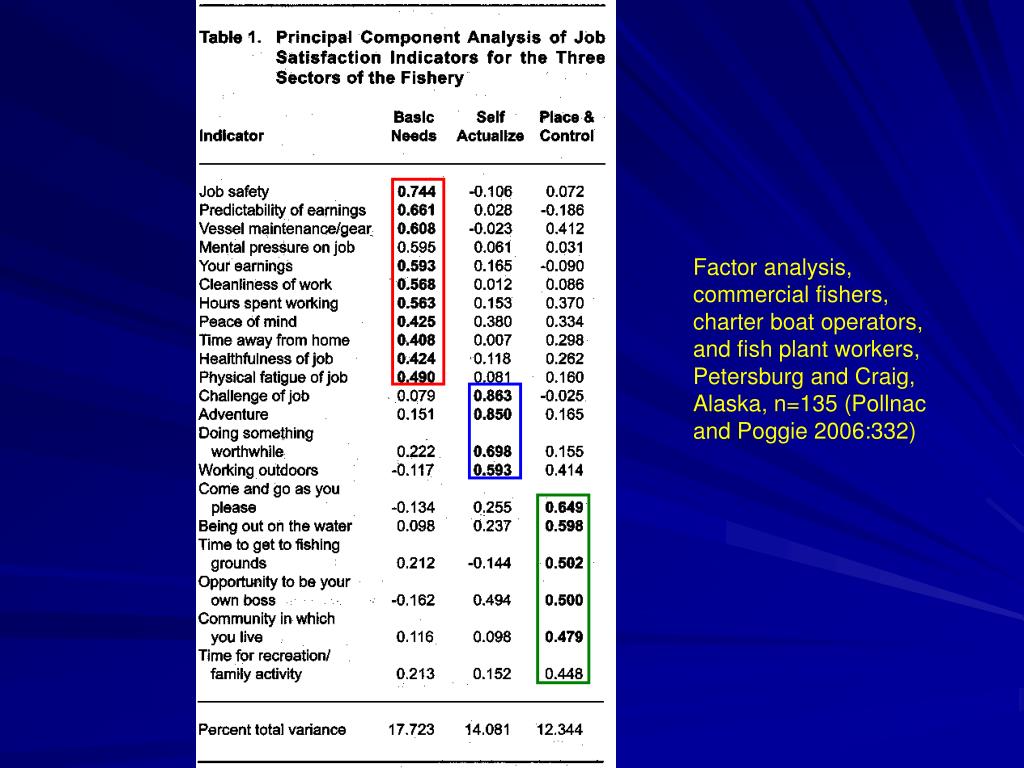 Table 1. Principal Component Analysis of Job Satisfaction Indicators for the Three Sectors of the Fishery

| Indicator | Basic Needs | Self Actualize | Place & Control |
|---|---|---|---|
| Job safety | 0.744 | -0.106 | 0.072 |
| Predictability of earnings | 0.661 | 0.028 | -0.186 |
| Vessel maintenance/gear | 0.608 | -0.023 | 0.412 |
| Mental pressure on job | 0.595 | 0.061 | 0.031 |
| Your earnings | 0.593 | 0.165 | -0.090 |
| Cleanliness of work | 0.568 | 0.012 | 0.086 |
| Hours spent working | 0.563 | 0.153 | 0.370 |
| Peace of mind | 0.425 | 0.380 | 0.334 |
| Time away from home | 0.408 | 0.007 | 0.298 |
| Healthfulness of job | 0.424 | 0.118 | 0.262 |
| Physical fatigue of job | 0.490 | 0.081 | 0.160 |
| Challenge of job | 0.079 | 0.863 | -0.025 |
| Adventure | 0.151 | 0.850 | 0.165 |
| Doing something worthwhile | 0.222 | 0.698 | 0.155 |
| Working outdoors | -0.117 | 0.593 | 0.414 |
| Come and go as you please | -0.134 | 0.255 | 0.649 |
| Being out on the water | 0.098 | 0.237 | 0.598 |
| Time to get to fishing grounds | 0.212 | -0.144 | 0.502 |
| Opportunity to be your own boss | -0.162 | 0.494 | 0.500 |
| Community in which you live | 0.116 | 0.098 | 0.479 |
| Time for recreation/ family activity | 0.213 | 0.152 | 0.448 |
| Percent total variance | 17.723 | 14.081 | 12.344 |

Factor analysis, commercial fishers, charter boat operators, and fish plant workers, Petersburg and Craig, Alaska, n=135 (Pollnac and Poggie 2006:332)